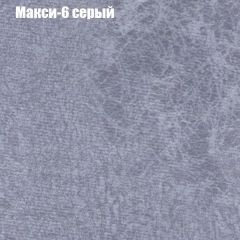 Макси-6 серый